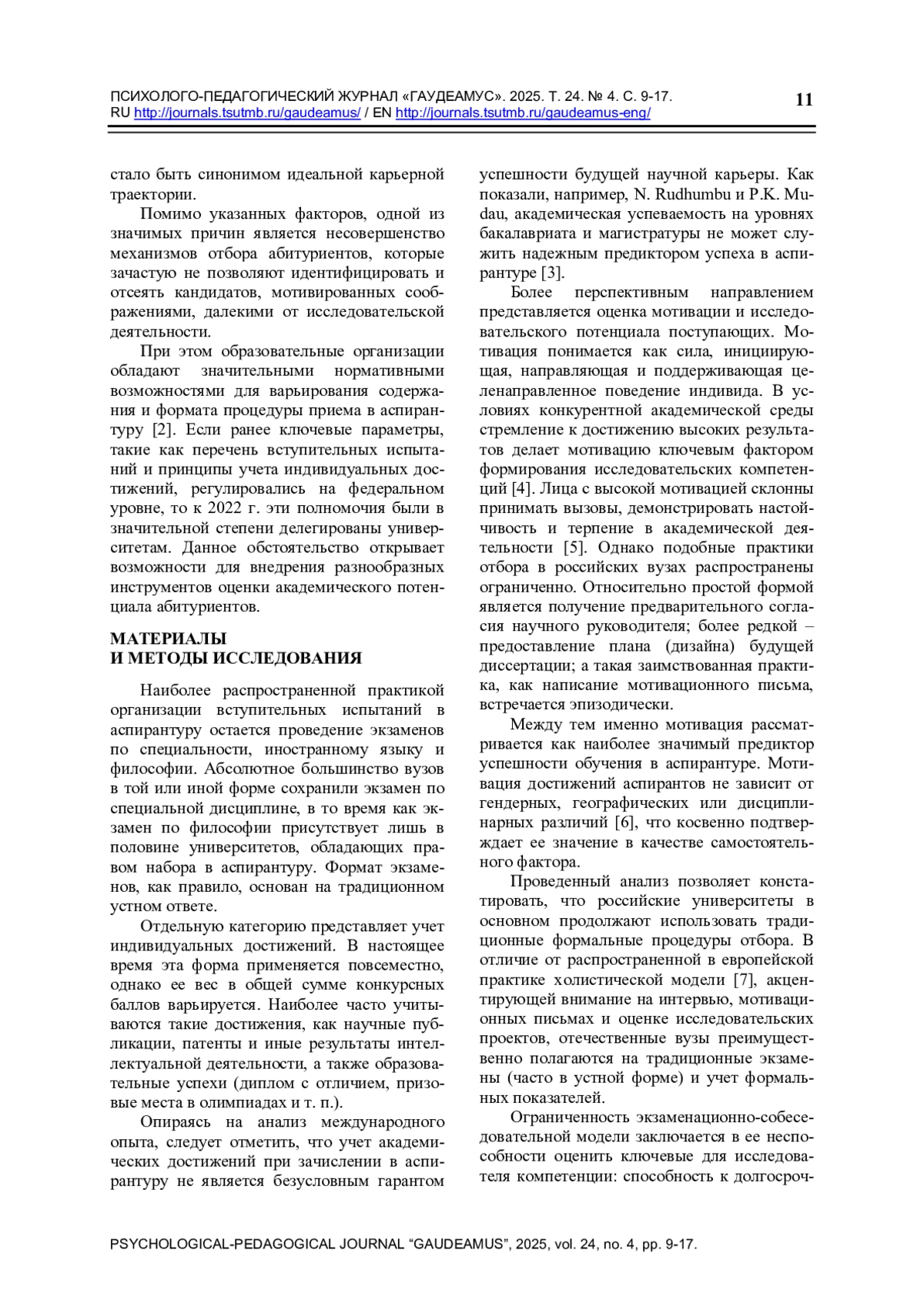 ПСИХОЛОГО-ПЕДАГОГИЧЕСКИЙ ЖУРНАЛ «ГАУДЕАМУС». 2025. Т. 24. № 4. С. 9-17.
RU http://journals.tsutmb.ru/gaudeamus/ / EN http://journals.tsutmb.ru/gaudeamus-eng/

11

стало быть синонимом идеальной карьерной траектории.

Помимо указанных факторов, одной из значимых причин является несовершенство механизмов отбора абитуриентов, которые зачастую не позволяют идентифицировать и отсеять кандидатов, мотивированных соображениями, далекими от исследовательской деятельности.

При этом образовательные организации обладают значительными нормативными возможностями для варьирования содержания и формата процедуры приема в аспирантуру [2]. Если ранее ключевые параметры, такие как перечень вступительных испытаний и принципы учета индивидуальных достижений, регулировались на федеральном уровне, то к 2022 г. эти полномочия были в значительной степени делегированы университетам. Данное обстоятельство открывает возможности для внедрения разнообразных инструментов оценки академического потенциала абитуриентов.

МАТЕРИАЛЫ
И МЕТОДЫ ИССЛЕДОВАНИЯ

Наиболее распространенной практикой организации вступительных испытаний в аспирантуру остается проведение экзаменов по специальности, иностранному языку и философии. Абсолютное большинство вузов в той или иной форме сохранили экзамен по специальной дисциплине, в то время как экзамен по философии присутствует лишь в половине университетов, обладающих правом набора в аспирантуру. Формат экзаменов, как правило, основан на традиционном устном ответе.

Отдельную категорию представляет учет индивидуальных достижений. В настоящее время эта форма применяется повсеместно, однако ее вес в общей сумме конкурсных баллов варьируется. Наиболее часто учитываются такие достижения, как научные публикации, патенты и иные результаты интеллектуальной деятельности, а также образовательные успехи (диплом с отличием, призовые места в олимпиадах и т. п.).

Опираясь на анализ международного опыта, следует отметить, что учет академических достижений при зачислении в аспирантуру не является безусловным гарантом успешности будущей научной карьеры. Как показали, например, N. Rudhumbu и P.K. Mudau, академическая успеваемость на уровнях бакалавриата и магистратуры не может служить надежным предиктором успеха в аспирантуре [3].

Более перспективным направлением представляется оценка мотивации и исследовательского потенциала поступающих. Мотивация понимается как сила, инициирующая, направляющая и поддерживающая целенаправленное поведение индивида. В условиях конкурентной академической среды стремление к достижению высоких результатов делает мотивацию ключевым фактором формирования исследовательских компетенций [4]. Лица с высокой мотивацией склонны принимать вызовы, демонстрировать настойчивость и терпение в академической деятельности [5]. Однако подобные практики отбора в российских вузах распространены ограниченно. Относительно простой формой является получение предварительного согласия научного руководителя; более редкой – предоставление плана (дизайна) будущей диссертации; а такая заимствованная практика, как написание мотивационного письма, встречается эпизодически.

Между тем именно мотивация рассматривается как наиболее значимый предиктор успешности обучения в аспирантуре. Мотивация достижений аспирантов не зависит от гендерных, географических или дисциплинарных различий [6], что косвенно подтверждает ее значение в качестве самостоятельного фактора.

Проведенный анализ позволяет констатировать, что российские университеты в основном продолжают использовать традиционные формальные процедуры отбора. В отличие от распространенной в европейской практике холистической модели [7], акцентирующей внимание на интервью, мотивационных письмах и оценке исследовательских проектов, отечественные вузы преимущественно полагаются на традиционные экзамены (часто в устной форме) и учет формальных показателей.

Ограниченность экзаменационно-собеседовательной модели заключается в ее неспособности оценить ключевые для исследователя компетенции: способность к долгосроч-

PSYCHOLOGICAL-PEDAGOGICAL JOURNAL “GAUDEAMUS”, 2025, vol. 24, no. 4, pp. 9-17.